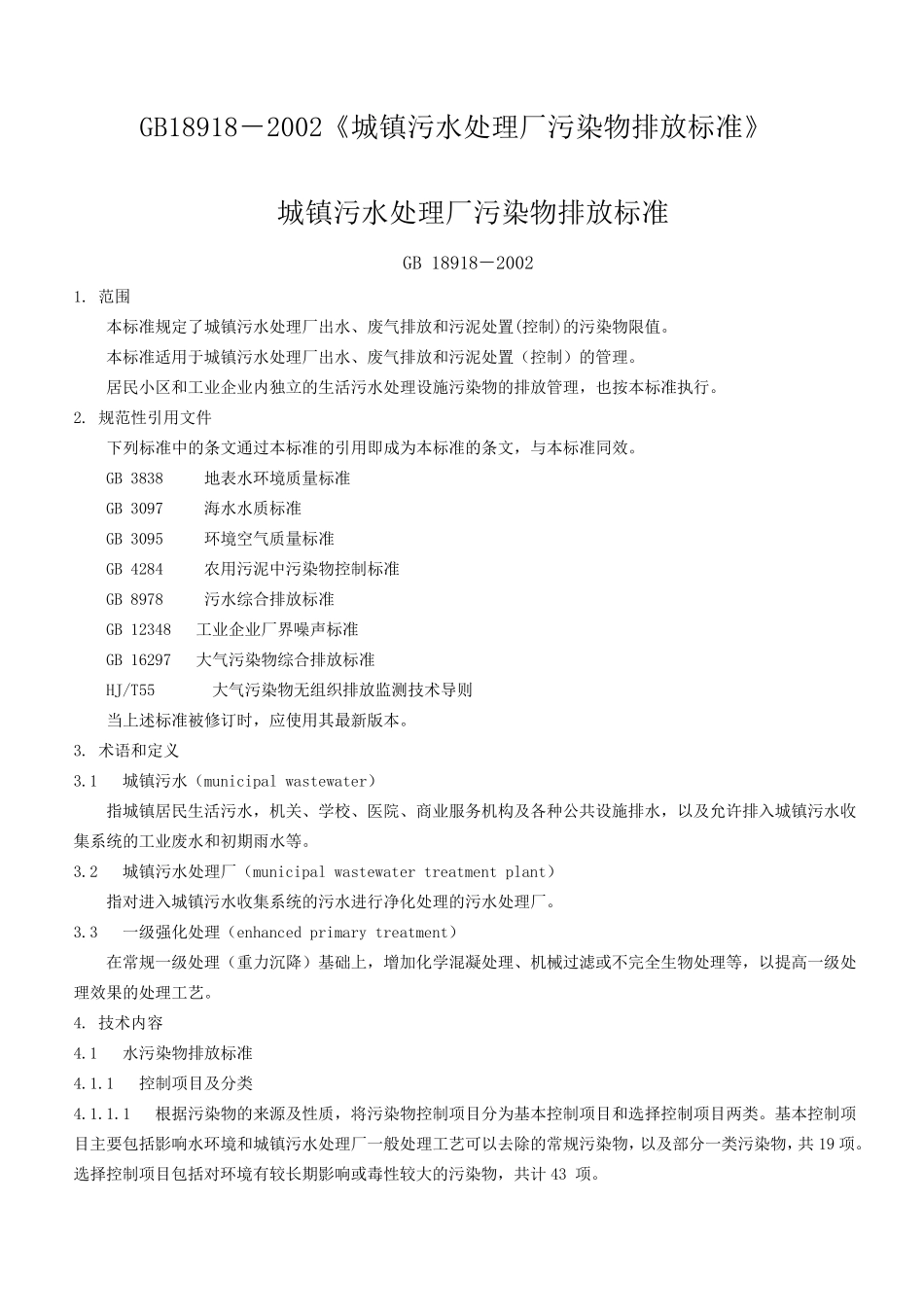 GB18918－2002《城镇污水处理厂污染物排放标准》

城镇污水处理厂污染物排放标准

GB 18918－2002

1. 范围

本标准规定了城镇污水处理厂出水、废气排放和污泥处置(控制)的污染物限值。

本标准适用于城镇污水处理厂出水、废气排放和污泥处置（控制）的管理。

居民小区和工业企业内独立的生活污水处理设施污染物的排放管理，也按本标准执行。

2. 规范性引用文件

下列标准中的条文通过本标准的引用即成为本标准的条文，与本标准同效。

GB 3838　地表水环境质量标准

GB 3097　海水水质标准

GB 3095　环境空气质量标准

GB 4284　农用污泥中污染物控制标准

GB 8978　污水综合排放标准

GB 12348　工业企业厂界噪声标准

GB 16297　大气污染物综合排放标准

HJ/T55　大气污染物无组织排放监测技术导则

当上述标准被修订时，应使用其最新版本。

3. 术语和定义

3.1　城镇污水（municipal wastewater）

指城镇居民生活污水，机关、学校、医院、商业服务机构及各种公共设施排水，以及允许排入城镇污水收集系统的工业废水和初期雨水等。

3.2　城镇污水处理厂（municipal wastewater treatment plant）

指对进入城镇污水收集系统的污水进行净化处理的污水处理厂。

3.3　一级强化处理（enhanced primary treatment）

在常规一级处理（重力沉降）基础上，增加化学混凝处理、机械过滤或不完全生物处理等，以提高一级处理效果的处理工艺。

4. 技术内容

4.1　水污染物排放标准

4.1.1　控制项目及分类

4.1.1.1　根据污染物的来源及性质，将污染物控制项目分为基本控制项目和选择控制项目两类。基本控制项目主要包括影响水环境和城镇污水处理厂一般处理工艺可以去除的常规污染物，以及部分一类污染物，共 19 项。选择控制项目包括对环境有较长期影响或毒性较大的污染物，共计 43 项。